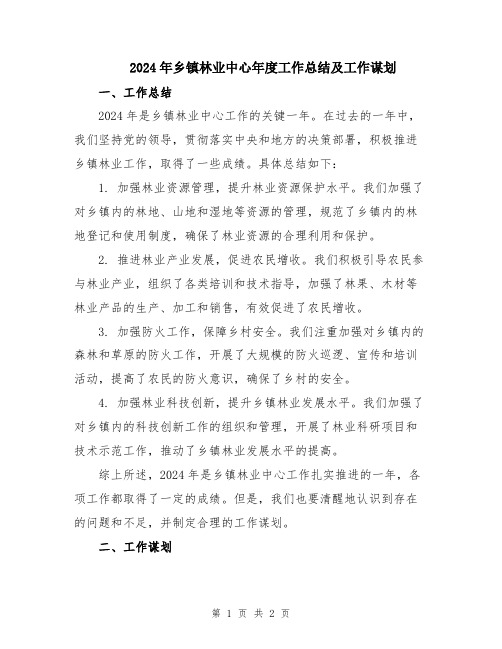 2024年乡镇林业中心年度工作总结及工作谋划

一、工作总结

2024年是乡镇林业中心工作的关键一年。在过去的一年中，我们坚持党的领导，贯彻落实中央和地方的决策部署，积极推进乡镇林业工作，取得了一些成绩。具体总结如下：

1. 加强林业资源管理，提升林业资源保护水平。我们加强了对乡镇内的林地、山地和湿地等资源的管理，规范了乡镇内的林地登记和使用制度，确保了林业资源的合理利用和保护。

2. 推进林业产业发展，促进农民增收。我们积极引导农民参与林业产业，组织了各类培训和技术指导，加强了林果、木材等林业产品的生产、加工和销售，有效促进了农民增收。

3. 加强防火工作，保障乡村安全。我们注重加强对乡镇内的森林和草原的防火工作，开展了大规模的防火巡逻、宣传和培训活动，提高了农民的防火意识，确保了乡村的安全。

4. 加强林业科技创新，提升乡镇林业发展水平。我们加强了对乡镇内的科技创新工作的组织和管理，开展了林业科研项目和技术示范工作，推动了乡镇林业发展水平的提高。

综上所述，2024年是乡镇林业中心工作扎实推进的一年，各项工作都取得了一定的成绩。但是，我们也要清醒地认识到存在的问题和不足，并制定合理的工作谋划。

二、工作谋划

第 1 页 共 2 页